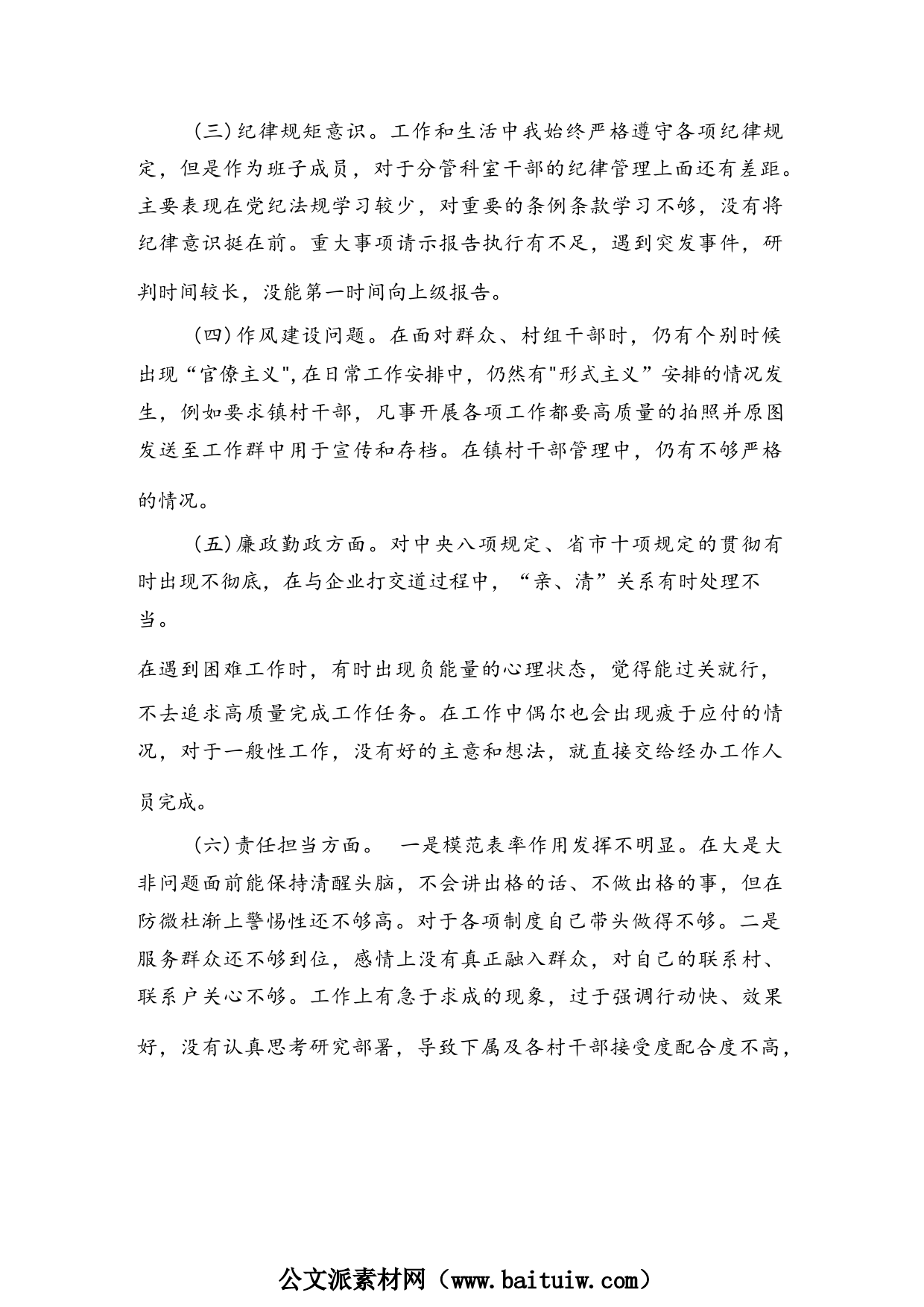 (三)纪律规矩意识。工作和生活中我始终严格遵守各项纪律规定，但是作为班子成员，对于分管科室干部的纪律管理上面还有差距。主要表现在党纪法规学习较少，对重要的条例条款学习不够，没有将纪律意识挺在前。重大事项请示报告执行有不足，遇到突发事件，研判时间较长，没能第一时间向上级报告。

(四)作风建设问题。在面对群众、村组干部时，仍有个别时候出现“官僚主义",在日常工作安排中，仍然有"形式主义”安排的情况发生，例如要求镇村干部，凡事开展各项工作都要高质量的拍照并原图发送至工作群中用于宣传和存档。在镇村干部管理中，仍有不够严格的情况。

(五)廉政勤政方面。对中央八项规定、省市十项规定的贯彻有时出现不彻底，在与企业打交道过程中，“亲、清”关系有时处理不当。

在遇到困难工作时，有时出现负能量的心理状态，觉得能过关就行，不去追求高质量完成工作任务。在工作中偶尔也会出现疲于应付的情况，对于一般性工作，没有好的主意和想法，就直接交给经办工作人员完成。

(六)责任担当方面。 一是模范表率作用发挥不明显。在大是大非问题面前能保持清醒头脑，不会讲出格的话、不做出格的事，但在防微杜渐上警惕性还不够高。对于各项制度自己带头做得不够。二是服务群众还不够到位，感情上没有真正融入群众，对自己的联系村、联系户关心不够。工作上有急于求成的现象，过于强调行动快、效果好，没有认真思考研究部署，导致下属及各村干部接受度配合度不高，

公文派素材网（www.baituiw.com）